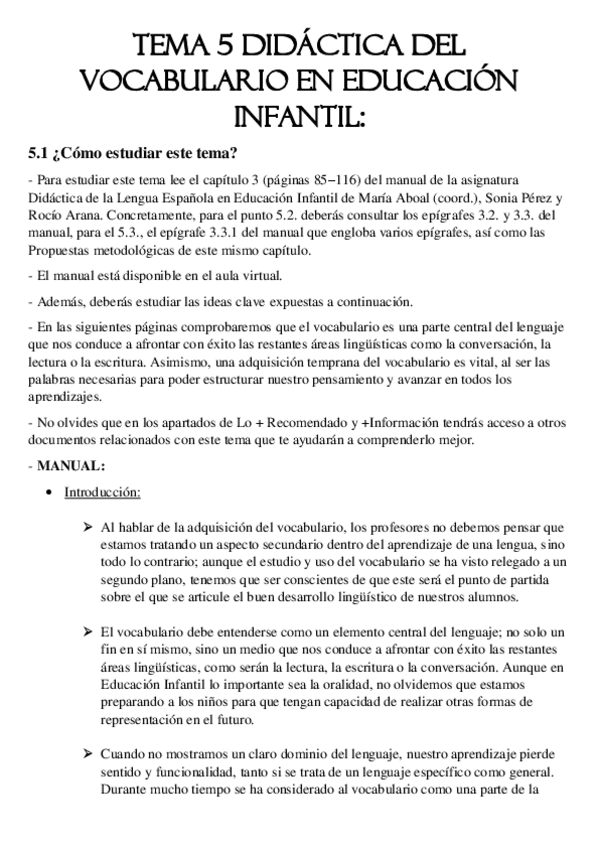 TEMA 5 DIDÁCTICA DEL VOCABULARIO EN EDUCACIÓN INFANTIL:

5.1 ¿Cómo estudiar este tema?

- Para estudiar este tema lee el capítulo 3 (páginas 85–116) del manual de la asignatura Didáctica de la Lengua Española en Educación Infantil de María Aboal (coord.), Sonia Pérez y Rocío Arana. Concretamente, para el punto 5.2. deberás consultar los epígrafes 3.2. y 3.3. del manual, para el 5.3., el epígrafe 3.3.1 del manual que engloba varios epígrafes, así como las Propuestas metodológicas de este mismo capítulo.

- El manual está disponible en el aula virtual.

- Además, deberás estudiar las ideas clave expuestas a continuación.

- En las siguientes páginas comprobaremos que el vocabulario es una parte central del lenguaje que nos conduce a afrontar con éxito las restantes áreas lingüísticas como la conversación, la lectura o la escritura. Asimismo, una adquisición temprana del vocabulario es vital, al ser las palabras necesarias para poder estructurar nuestro pensamiento y avanzar en todos los aprendizajes.

- No olvides que en los apartados de Lo + Recomendado y +Información tendrás acceso a otros documentos relacionados con este tema que te ayudarán a comprenderlo mejor.

- MANUAL:

• Introducción:

➢ Al hablar de la adquisición del vocabulario, los profesores no debemos pensar que estamos tratando un aspecto secundario dentro del aprendizaje de una lengua, sino todo lo contrario; aunque el estudio y uso del vocabulario se ha visto relegado a un segundo plano, tenemos que ser conscientes de que este será el punto de partida sobre el que se articule el buen desarrollo lingüístico de nuestros alumnos.

➢ El vocabulario debe entenderse como un elemento central del lenguaje; no solo un fin en sí mismo, sino un medio que nos conduce a afrontar con éxito las restantes áreas lingüísticas, como serán la lectura, la escritura o la conversación. Aunque en Educación Infantil lo importante sea la oralidad, no olvidemos que estamos preparando a los niños para que tengan capacidad de realizar otras formas de representación en el futuro.

➢ Cuando no mostramos un claro dominio del lenguaje, nuestro aprendizaje pierde sentido y funcionalidad, tanto si se trata de un lenguaje específico como general. Durante mucho tiempo se ha considerado al vocabulario como una parte de la